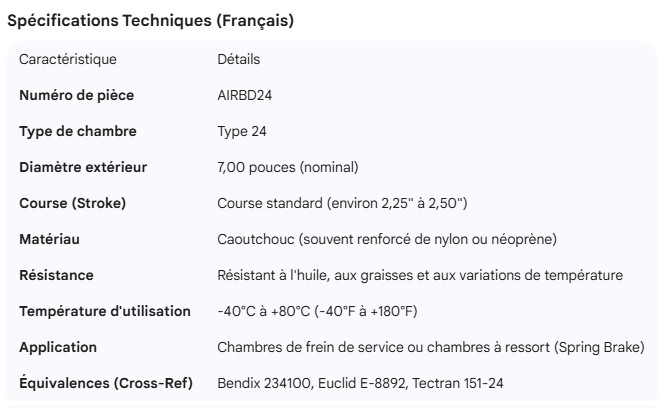 Spécifications Techniques (Français)

| Caractéristique | Détails |
|---|---|
| **Numéro de pièce** | AIRBD24 |
| **Type de chambre** | Type 24 |
| **Diamètre extérieur** | 7,00 pouces (nominal) |
| **Course (Stroke)** | Course standard (environ 2,25" à 2,50") |
| **Matériau** | Caoutchouc (souvent renforcé de nylon ou néoprène) |
| **Résistance** | Résistant à l'huile, aux graisses et aux variations de température |
| **Température d'utilisation** | -40°C à +80°C (-40°F à +180°F) |
| **Application** | Chambres de frein de service ou chambres à ressort (Spring Brake) |
| **Équivalences (Cross-Ref)** | Bendix 234100, Euclid E-8892, Tectran 151-24 |